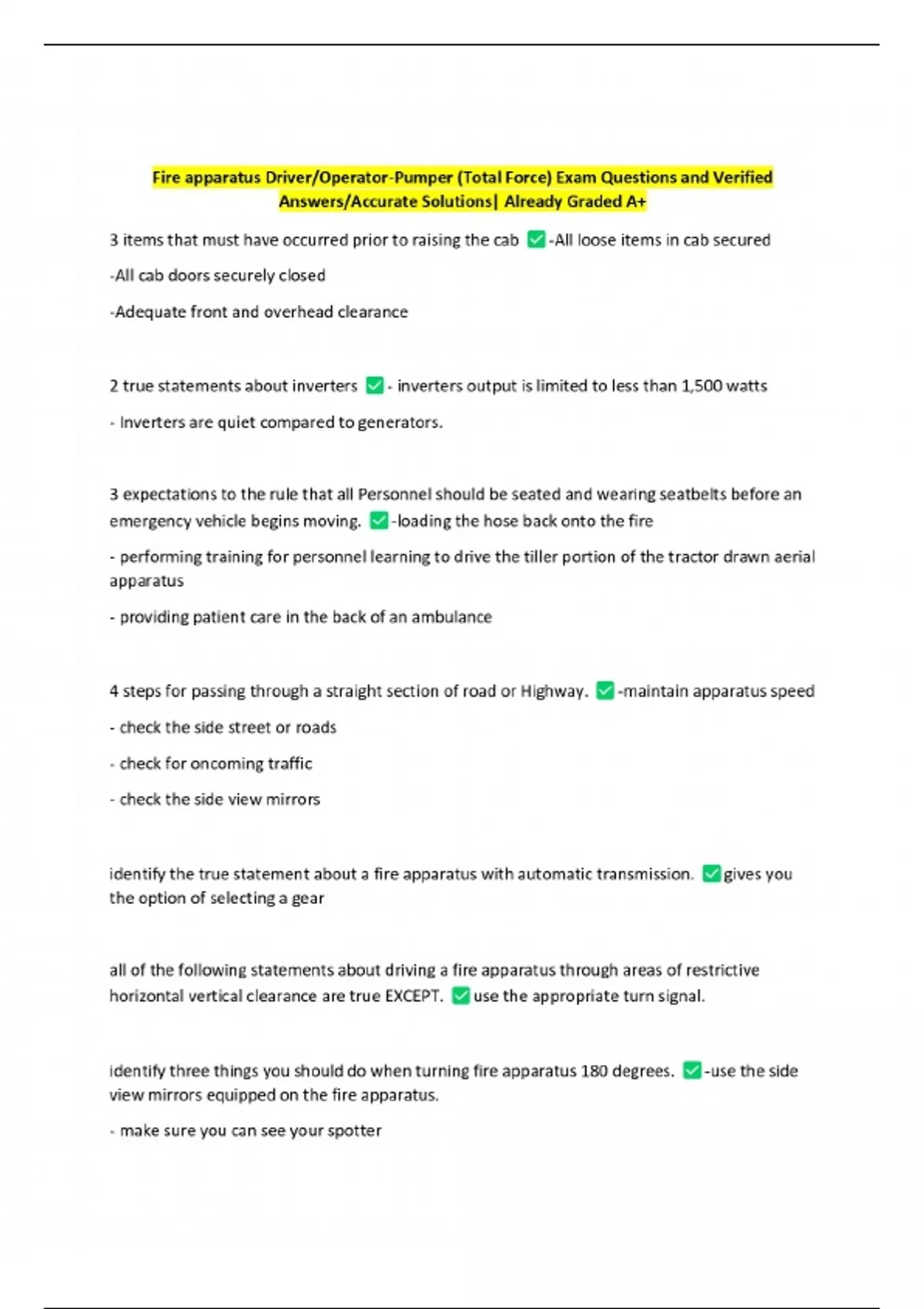 Fire apparatus Driver/Operator-Pumper (Total Force) Exam Questions and Verified Answers/Accurate Solutions| Already Graded A+

3 items that must have occurred prior to raising the cab ✅-All loose items in cab secured

-All cab doors securely closed

-Adequate front and overhead clearance

2 true statements about inverters ✅- inverters output is limited to less than 1,500 watts

- Inverters are quiet compared to generators.

3 expectations to the rule that all Personnel should be seated and wearing seatbelts before an emergency vehicle begins moving. ✅-loading the hose back onto the fire

- performing training for personnel learning to drive the tiller portion of the tractor drawn aerial apparatus

- providing patient care in the back of an ambulance

4 steps for passing through a straight section of road or Highway. ✅-maintain apparatus speed

- check the side street or roads

- check for oncoming traffic

- check the side view mirrors

identify the true statement about a fire apparatus with automatic transmission. ✅gives you the option of selecting a gear

all of the following statements about driving a fire apparatus through areas of restrictive horizontal vertical clearance are true EXCEPT. ✅use the appropriate turn signal.

identify three things you should do when turning fire apparatus 180 degrees. ✅-use the side view mirrors equipped on the fire apparatus.

- make sure you can see your spotter